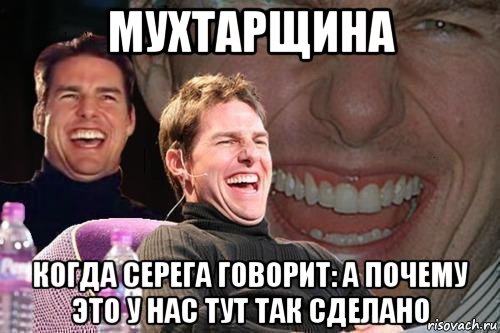 МУХТАРЩИНА

КОГДА СЕРЕГА ГОВОРИТ: А ПОЧЕМУ ЭТО У НАС ТУТ ТАК СДЕЛАНО

risovach.ru